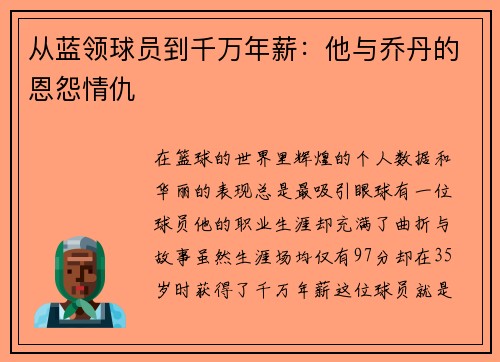 从蓝领球员到千万年薪：他与乔丹的恩怨情仇

在篮球的世界里辉煌的个人数据和华丽的表现总是最吸引眼球有一位球员他的职业生涯却充满了曲折与故事虽然生涯场均仅有97分却在35岁时获得了千万年薪这位球员就是